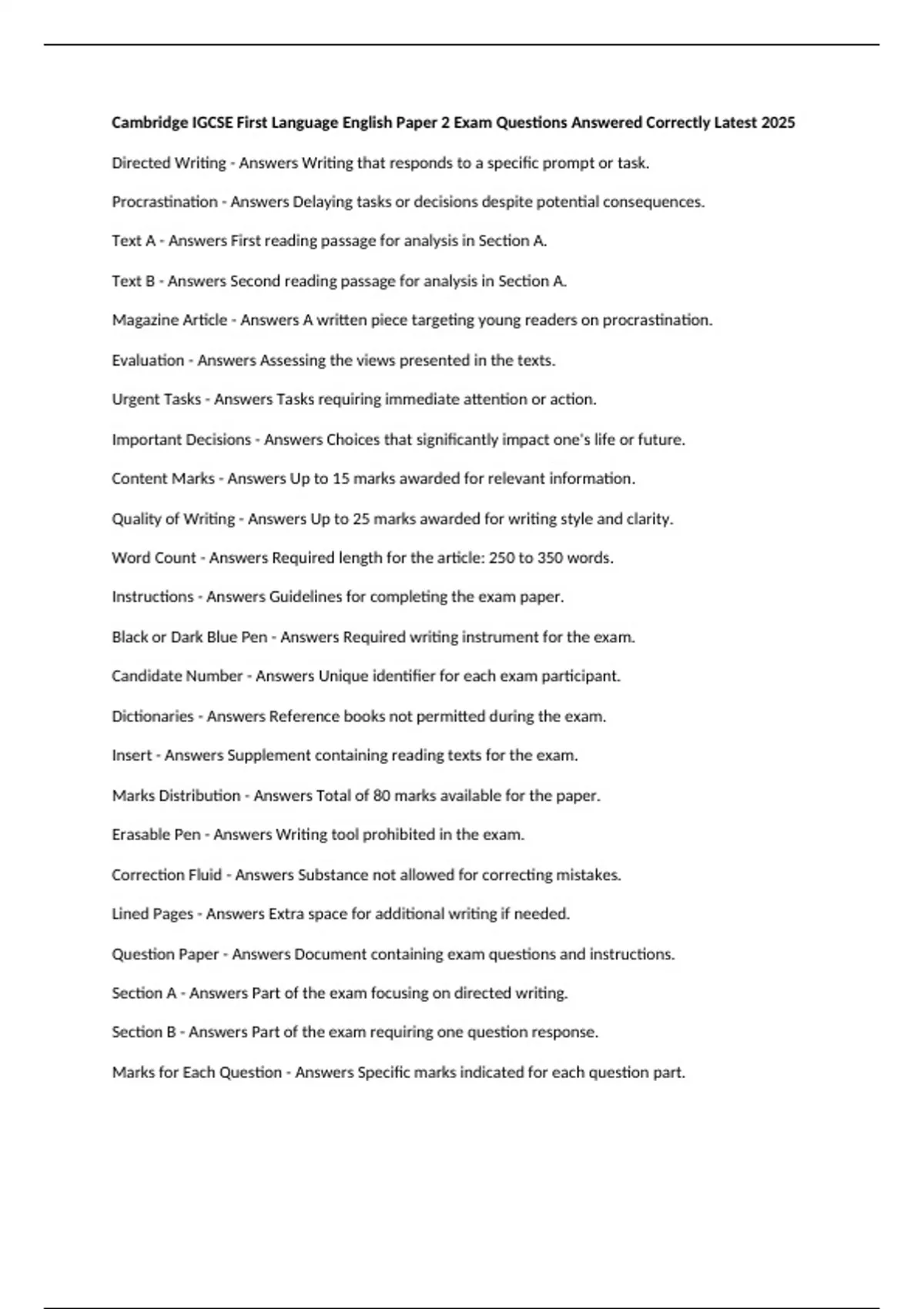 Cambridge IGCSE First Language English Paper 2 Exam Questions Answered Correctly Latest 2025

Directed Writing - Answers Writing that responds to a specific prompt or task.

Procrastination - Answers Delaying tasks or decisions despite potential consequences.

Text A - Answers First reading passage for analysis in Section A.

Text B - Answers Second reading passage for analysis in Section A.

Magazine Article - Answers A written piece targeting young readers on procrastination.

Evaluation - Answers Assessing the views presented in the texts.

Urgent Tasks - Answers Tasks requiring immediate attention or action.

Important Decisions - Answers Choices that significantly impact one's life or future.

Content Marks - Answers Up to 15 marks awarded for relevant information.

Quality of Writing - Answers Up to 25 marks awarded for writing style and clarity.

Word Count - Answers Required length for the article: 250 to 350 words.

Instructions - Answers Guidelines for completing the exam paper.

Black or Dark Blue Pen - Answers Required writing instrument for the exam.

Candidate Number - Answers Unique identifier for each exam participant.

Dictionaries - Answers Reference books not permitted during the exam.

Insert - Answers Supplement containing reading texts for the exam.

Marks Distribution - Answers Total of 80 marks available for the paper.

Erasable Pen - Answers Writing tool prohibited in the exam.

Correction Fluid - Answers Substance not allowed for correcting mistakes.

Lined Pages - Answers Extra space for additional writing if needed.

Question Paper - Answers Document containing exam questions and instructions.

Section A - Answers Part of the exam focusing on directed writing.

Section B - Answers Part of the exam requiring one question response.

Marks for Each Question - Answers Specific marks indicated for each question part.